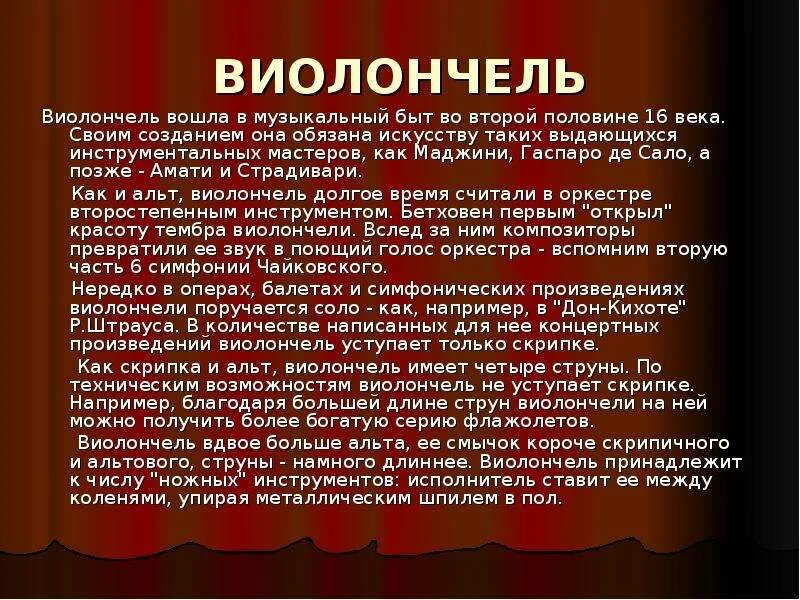 ВИОЛОНЧЕЛЬ

Виолончель вошла в музыкальный быт во второй половине 16 века. Своим созданием она обязана искусству таких выдающихся инструментальных мастеров, как Маджини, Гаспаро де Сало, а позже - Амати и Страдивари.

Как и альт, виолончель долгое время считали в оркестре второстепенным инструментом. Бетховен первым "открыл" красоту тембра виолончели. Вслед за ним композиторы превратили ее звук в поющий голос оркестра - вспомним вторую часть 6 симфонии Чайковского.

Нередко в операх, балетах и симфонических произведениях виолончели поручается соло - как, например, в "Дон-Кихоте" Р.Штрауса. В количестве написанных для нее концертных произведений виолончель уступает только скрипке.

Как скрипка и альт, виолончель имеет четыре струны. По техническим возможностям виолончель не уступает скрипке. Например, благодаря большей длине струн виолончели на ней можно получить более богатую серию флажолетов.

Виолончель вдвое больше альта, ее смычок короче скрипичного и альтового, струны - намного длиннее. Виолончель принадлежит к числу "ножных" инструментов: исполнитель ставит ее между коленями, упирая металлическим шпилем в пол.